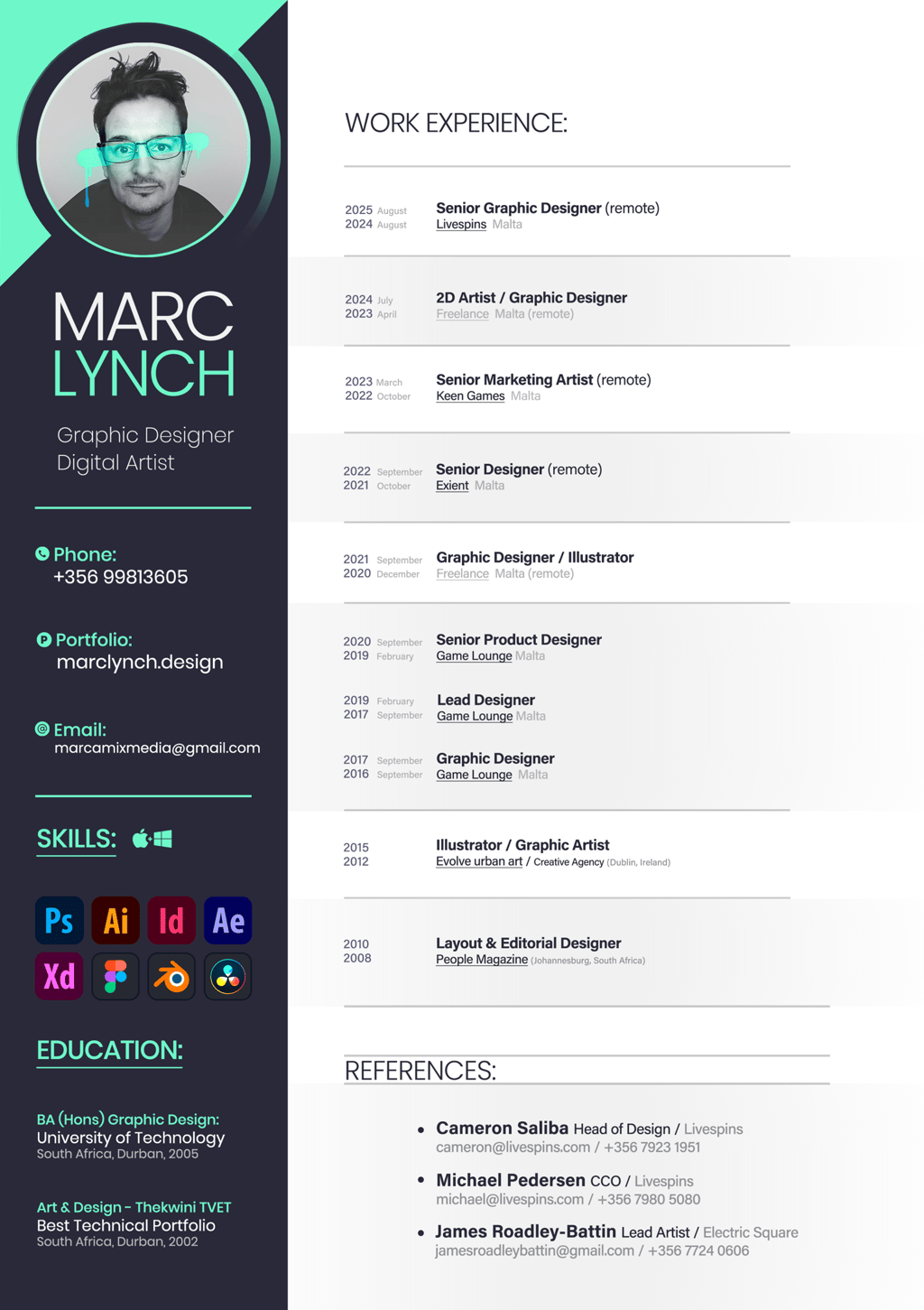 MARC
LYNCH

Graphic Designer
Digital Artist

Phone:
+356 99813605

Portfolio:
marclynch.design

Email:
marcamixmedia@gmail.com

SKILLS:

Ps Ai Id Ae
Xd

EDUCATION:

BA (Hons) Graphic Design:
University of Technology
South Africa, Durban, 2005

Art & Design - Thekwini TVET
Best Technical Portfolio
South Africa, Durban, 2002

WORK EXPERIENCE:

2025 August
2024 August
Senior Graphic Designer (remote)
Livespins Malta

2024 July
2023 April
2D Artist / Graphic Designer
Freelance Malta (remote)

2023 March
2022 October
Senior Marketing Artist (remote)
Keen Games Malta

2022 September
2021 October
Senior Designer (remote)
Exient Malta

2021 September
2020 December
Graphic Designer / Illustrator
Freelance Malta (remote)

2020 September
2019 February
Senior Product Designer
Game Lounge Malta

2019 February
2017 September
Lead Designer
Game Lounge Malta

2017 September
2016 September
Graphic Designer
Game Lounge Malta

2015
2012
Illustrator / Graphic Artist
Evolve urban art / Creative Agency (Dublin, Ireland)

2010
2008
Layout & Editorial Designer
People Magazine (Johannesburg, South Africa)

REFERENCES:

• Cameron Saliba Head of Design / Livespins
cameron@livespins.com / +356 7923 1951

• Michael Pedersen CCO / Livespins
michael@livespins.com / +356 7980 5080

• James Roadley-Battin Lead Artist / Electric Square
jamesroadleybattin@gmail.com / +356 7724 0606